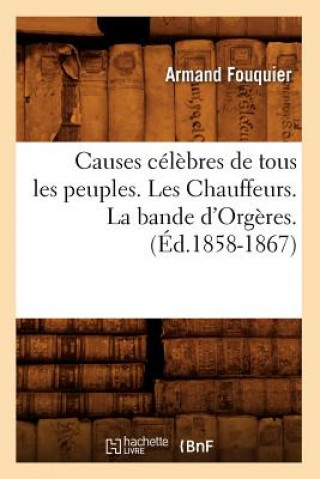 Armand Fouquier

Causes célèbres de tous les peuples. Les Chauffeurs. La bande d'Orgères. (Éd.1858-1867)

hachette LIVRE

BnF